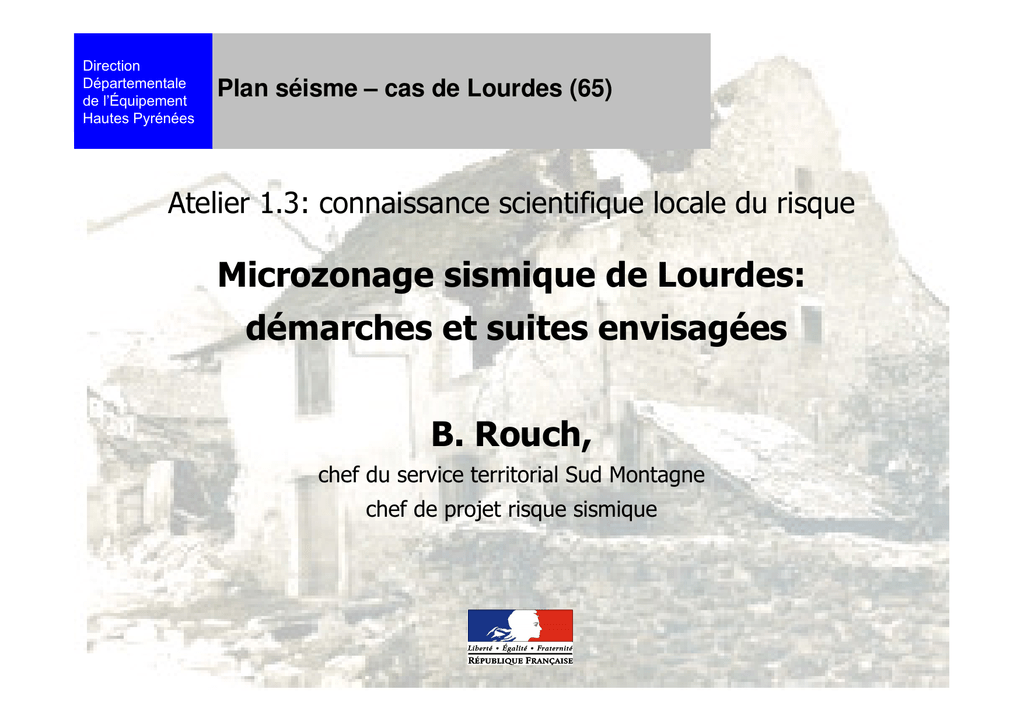 Direction Départementale de l'Équipement Hautes Pyrénées

Plan séisme – cas de Lourdes (65)

Atelier 1.3: connaissance scientifique locale du risque

Microzonage sismique de Lourdes: démarches et suites envisagées

B. Rouch,

chef du service territorial Sud Montagne

chef de projet risque sismique

Liberté • Égalité • Fraternité
RÉPUBLIQUE FRANÇAISE